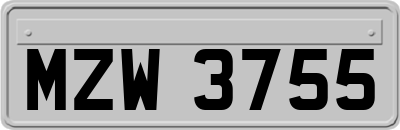 MZW 3755